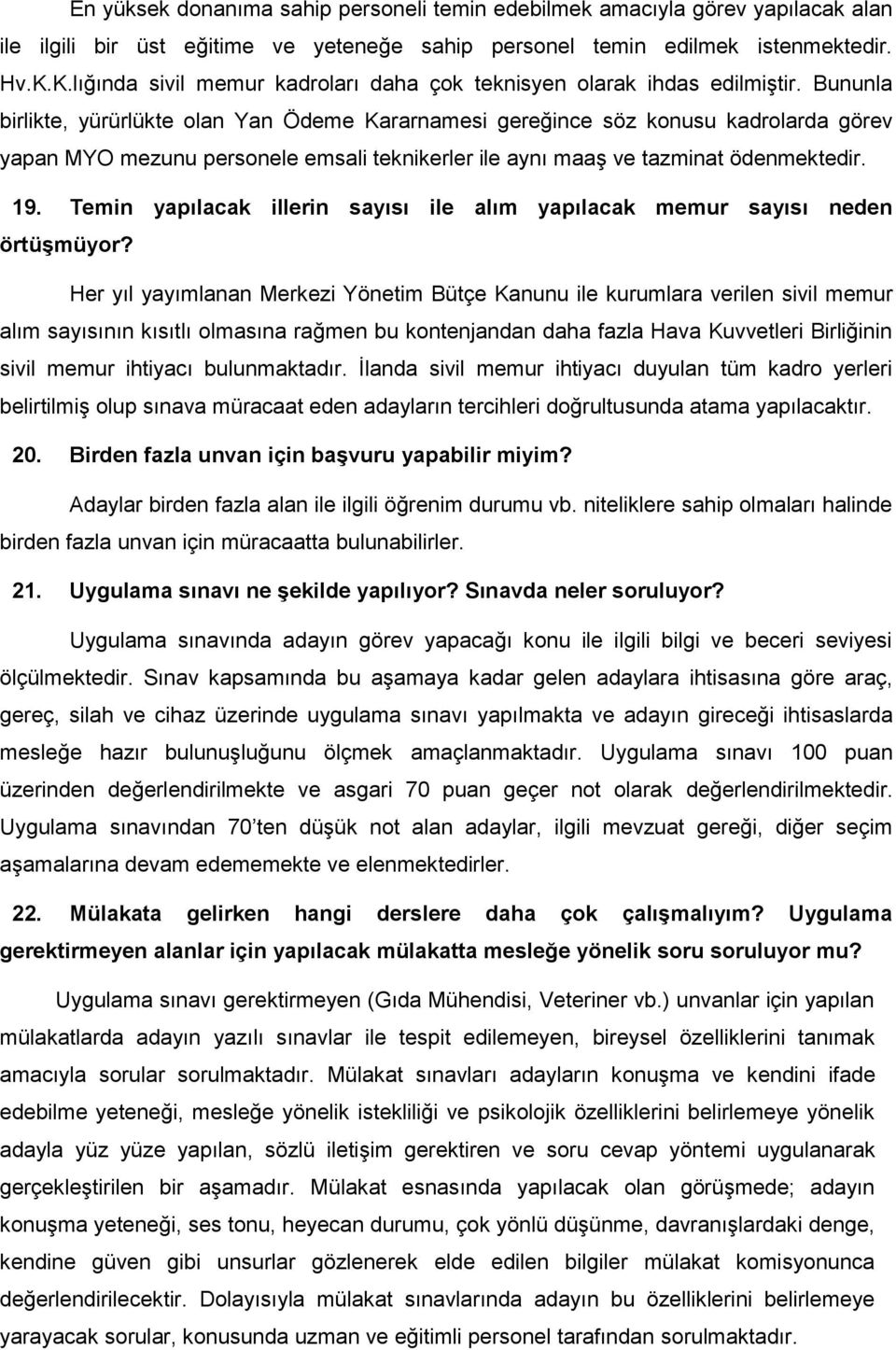 En yüksek donanıma sahip personeli temin edebilmek amacıyla görev yapılacak alan ile ilgili bir üst eğitime ve yeteneğe sahip personel temin edilmek istenmektedir. Hv.K.K.lığında sivil memur kadroları daha çok teknisyen olarak ihdas edilmiştir. Bununla birlikte, yürürlükte olan Yan Ödeme Kararnamesi gereğince söz konusu kadrolarda görev yapan MYO mezunu personele emsali teknikerler ile aynı maaş ve tazminat ödenmektedir.

19. Temin yapılacak illerin sayısı ile alım yapılacak memur sayısı neden örtüşmüyor?

Her yıl yayımlanan Merkezi Yönetim Bütçe Kanunu ile kurumlara verilen sivil memur alım sayısının kısıtlı olmasına rağmen bu kontenjandan daha fazla Hava Kuvvetleri Birliğinin sivil memur ihtiyacı bulunmaktadır. İlanda sivil memur ihtiyacı duyulan tüm kadro yerleri belirtilmiş olup sınava müracaat eden adayların tercihleri doğrultusunda atama yapılacaktır.

20. Birden fazla unvan için başvuru yapabilir miyim?

Adaylar birden fazla alan ile ilgili öğrenim durumu vb. niteliklere sahip olmaları halinde birden fazla unvan için müracaatta bulunabilirler.

21. Uygulama sınavı ne şekilde yapılıyor? Sınavda neler soruluyor?

Uygulama sınavında adayın görev yapacağı konu ile ilgili bilgi ve beceri seviyesi ölçülmektedir. Sınav kapsamında bu aşamaya kadar gelen adaylara ihtisasına göre araç, gereç, silah ve cihaz üzerinde uygulama sınavı yapılmakta ve adayın gireceği ihtisaslarda mesleğe hazır bulunuşluğunu ölçmek amaçlanmaktadır. Uygulama sınavı 100 puan üzerinden değerlendirilmekte ve asgari 70 puan geçer not olarak değerlendirilmektedir. Uygulama sınavından 70'ten düşük not alan adaylar, ilgili mevzuat gereği, diğer seçim aşamalarına devam edememekte ve elenmektedirler.

22. Mülakata gelirken hangi derslere daha çok çalışmalıyım? Uygulama gerektirmeyen alanlar için yapılacak mülakatta mesleğe yönelik soru soruluyor mu?

Uygulama sınavı gerektirmeyen (Gıda Mühendisi, Veteriner vb.) unvanlar için yapılan mülakatlarda adayın yazılı sınavlar ile tespit edilemeyen, bireysel özelliklerini tanımak amacıyla sorular sorulmaktadır. Mülakat sınavları adayların konuşma ve kendini ifade edebilme yeteneği, mesleğe yönelik istekliliği ve psikolojik özelliklerini belirlemeye yönelik adayla yüz yüze yapılan, sözlü iletişim gerektiren ve soru cevap yöntemi uygulanarak gerçekleştirilen bir aşamadır. Mülakat esnasında yapılacak olan görüşmede; adayın konuşma yeteneği, ses tonu, heyecan durumu, çok yönlü düşünme, davranışlardaki denge, kendine güven gibi unsurlar gözlenerek elde edilen bilgiler mülakat komisyonunca değerlendirilecektir. Dolayısıyla mülakat sınavlarında adayın bu özelliklerini belirlemeye yarayacak sorular, konusunda uzman ve eğitimli personel tarafından sorulmaktadır.